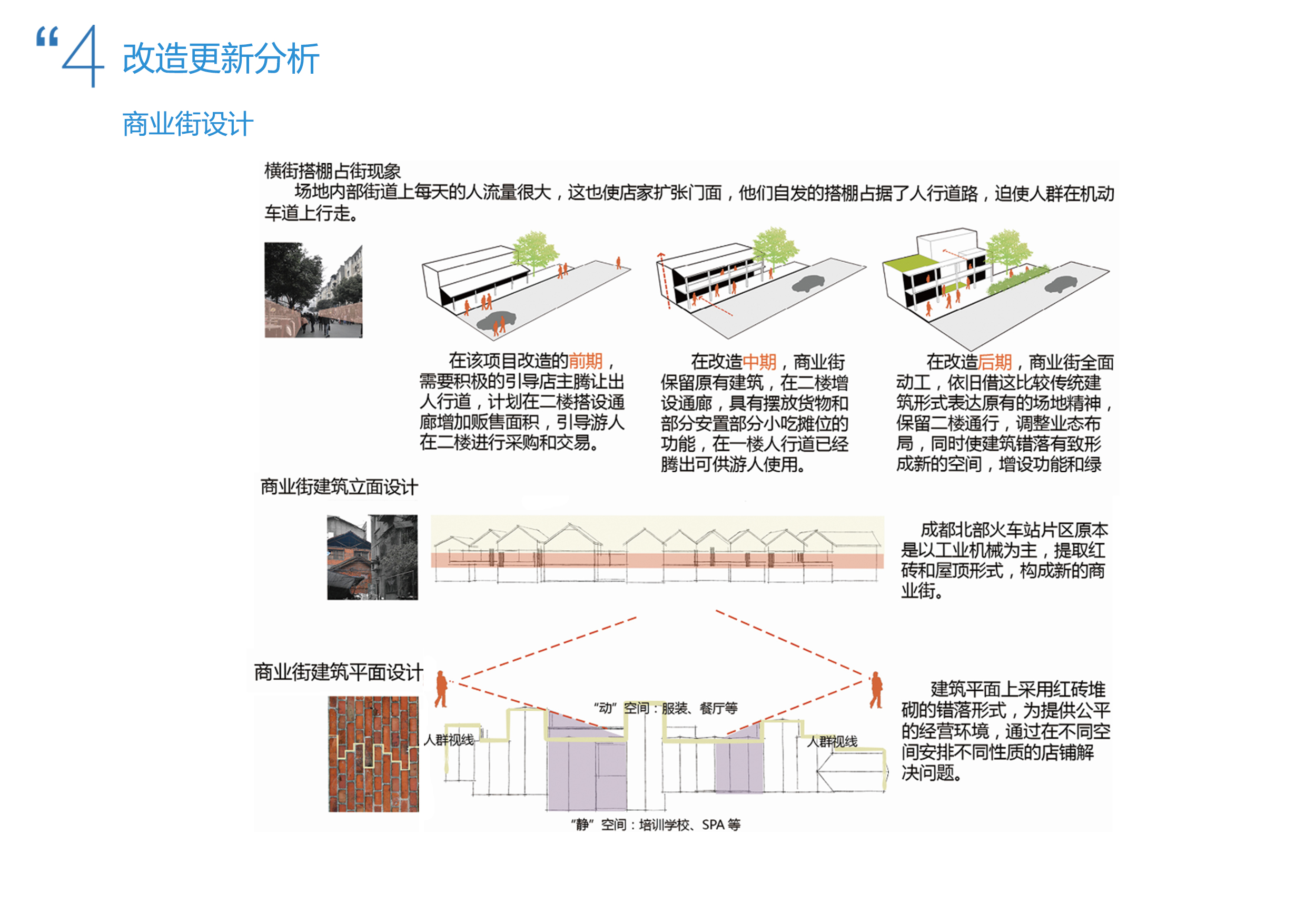 “4 改造更新分析

商业街设计

横街搭棚占街现象

场地内部街道上每天的人流量很大，这也使店家扩张门面，他们自发的搭棚占据了人行道路，迫使人群在机动车道上行走。

在该项目改造的前期，需要积极的引导店主腾让出人行道，计划在二楼搭设通廊增加贩售面积，引导游人在二楼进行采购和交易。

在改造中期，商业街保留原有建筑，在二楼增设通廊，具有摆放货物和部分安置部分小吃摊位的功能，在一楼人行道已经腾出可供游人使用。

在改造后期，商业街全面动工，依旧借这比较传统建筑形式表达原有的场地精神，保留二楼通行，调整业态布局，同时使建筑错落有致形成新的空间，增设功能和绿

商业街建筑立面设计

成都北部火车站片区原本是以工业机械为主，提取红砖和屋顶形式，构成新的商业街。

商业街建筑平面设计

“动”空间：服装、餐厅等

人群视线

人群视线

“静”空间：培训学校、SPA 等

建筑平面上采用红砖堆砌的错落形式，为提供公平的经营环境，通过在不同空间安排不同性质的店铺解决问题。